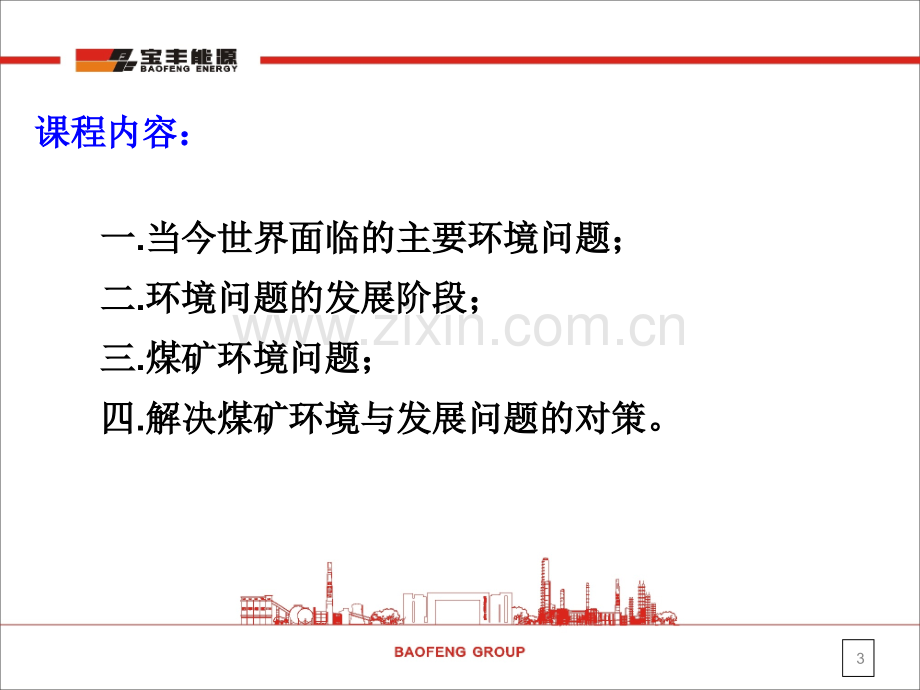 宝丰能源
BAOFENG ENERGY

课程内容：

一.当今世界面临的主要环境问题；

二.环境问题的发展阶段；

三.煤矿环境问题；

四.解决煤矿环境与发展问题的对策。

BAOFENG GROUP

3

www.zixin.com.cn